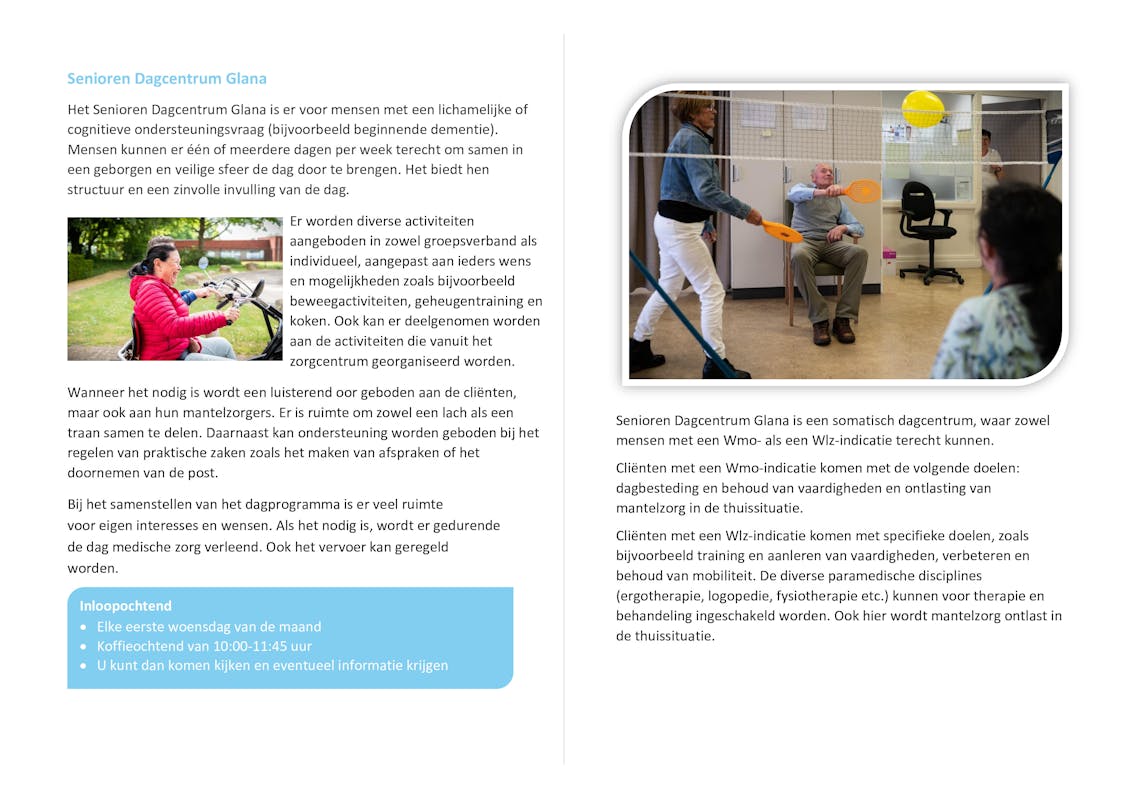 Senioren Dagcentrum Glana

Het Senioren Dagcentrum Glana is er voor mensen met een lichamelijke of cognitieve ondersteuningsvraag (bijvoorbeeld beginnende dementie). Mensen kunnen er één of meerdere dagen per week terecht om samen in een geborgen en veilige sfeer de dag door te brengen. Het biedt hen structuur en een zinvolle invulling van de dag.

Er worden diverse activiteiten aangeboden in zowel groepsverband als individueel, aangepast aan ieders wens en mogelijkheden zoals bijvoorbeeld beweegactiviteiten, geheugentraining en koken. Ook kan er deelgenomen worden aan de activiteiten die vanuit het zorgcentrum georganiseerd worden.

Wanneer het nodig is wordt een luisterend oor geboden aan de cliënten, maar ook aan hun mantelzorgers. Er is ruimte om zowel een lach als een traan samen te delen. Daarnaast kan ondersteuning worden geboden bij het regelen van praktische zaken zoals het maken van afspraken of het doornemen van de post.

Bij het samenstellen van het dagprogramma is er veel ruimte voor eigen interesses en wensen. Als het nodig is, wordt er gedurende de dag medische zorg verleend. Ook het vervoer kan geregeld worden.

Inloopochtend
• Elke eerste woensdag van de maand
• Koffieochtend van 10:00-11:45 uur
• U kunt dan komen kijken en eventueel informatie krijgen

Senioren Dagcentrum Glana is een somatisch dagcentrum, waar zowel mensen met een Wmo- als een Wlz-indicatie terecht kunnen.

Cliënten met een Wmo-indicatie komen met de volgende doelen: dagbesteding en behoud van vaardigheden en ontlasting van mantelzorg in de thuissituatie.

Cliënten met een Wlz-indicatie komen met specifieke doelen, zoals bijvoorbeeld training en aanleren van vaardigheden, verbeteren en behoud van mobiliteit. De diverse paramedische disciplines (ergotherapie, logopedie, fysiotherapie etc.) kunnen voor therapie en behandeling ingeschakeld worden. Ook hier wordt mantelzorg ontlast in de thuissituatie.